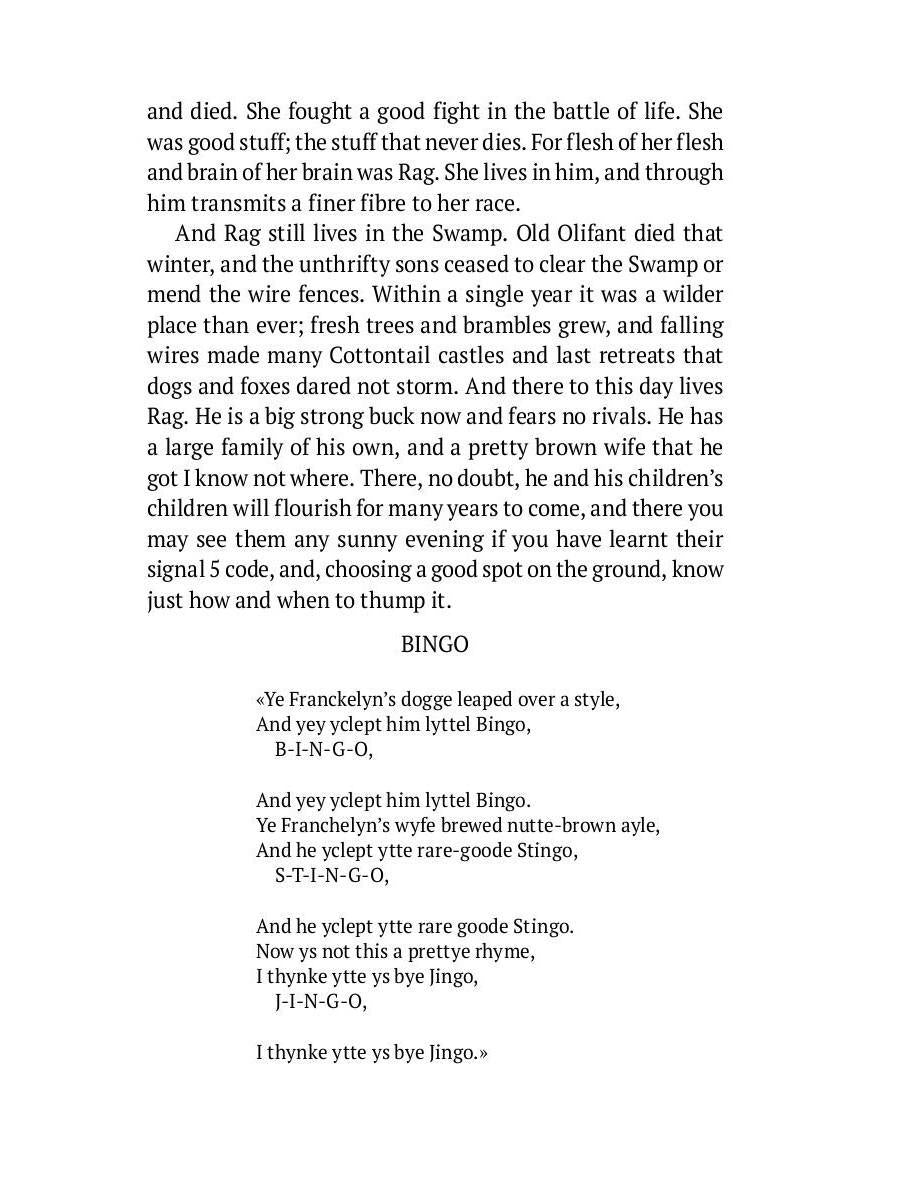 and died. She fought a good fight in the battle of life. She was good stuff; the stuff that never dies. For flesh of her flesh and brain of her brain was Rag. She lives in him, and through him transmits a finer fibre to her race.

And Rag still lives in the Swamp. Old Olifant died that winter, and the unthrifty sons ceased to clear the Swamp or mend the wire fences. Within a single year it was a wilder place than ever; fresh trees and brambles grew, and falling wires made many Cottontail castles and last retreats that dogs and foxes dared not storm. And there to this day lives Rag. He is a big strong buck now and fears no rivals. He has a large family of his own, and a pretty brown wife that he got I know not where. There, no doubt, he and his children's children will flourish for many years to come, and there you may see them any sunny evening if you have learnt their signal 5 code, and, choosing a good spot on the ground, know just how and when to thump it.

BINGO

«Ye Franckelyn's dogge leaped over a style,
And yey yclept him lyttel Bingo,
B-I-N-G-O,

And yey yclept him lyttel Bingo.
Ye Franchelyn's wyfe brewed nutte-brown ayle,
And he yclept ytte rare-goode Stingo,
S-T-I-N-G-O,

And he yclept ytte rare goode Stingo.
Now ys not this a prettye rhyme,
I thynke ytte ys bye Jingo,
J-I-N-G-O,

I thynke ytte ys bye Jingo.»